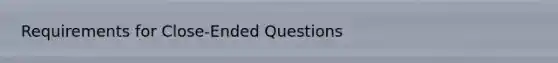 Requirements for Close-Ended Questions